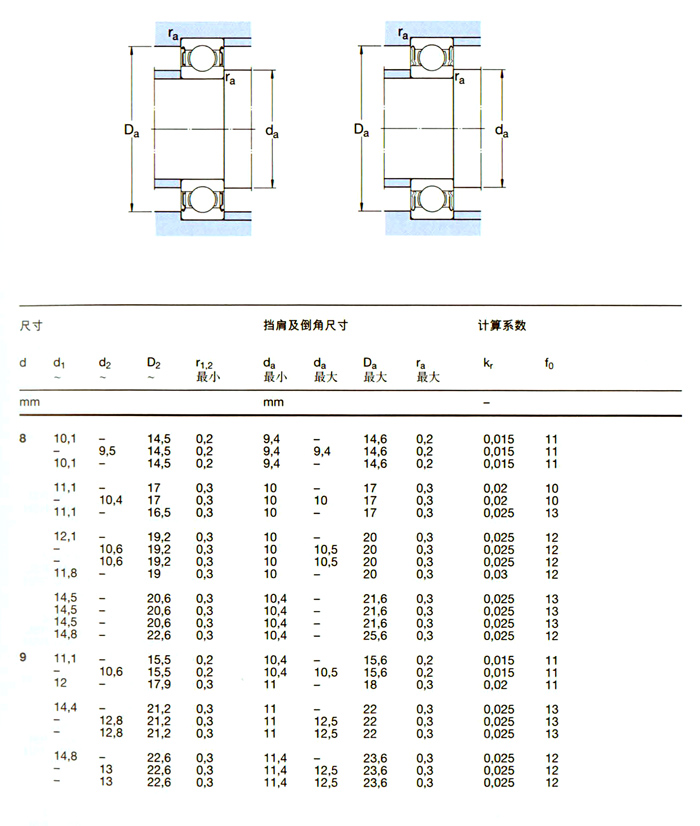 $r_a$
$r_a$
$D_a$
$d_a$

$r_a$
$r_a$
$D_a$
$d_a$

| 尺寸 | | | | | 挡肩及倒角尺寸 | | | | 计算系数 | |
|---|---|---|---|---|---|---|---|---|---|---|
| d | $d_1$ ~ | $d_2$ ~ | $D_2$ ~ | $r_{1,2}$ 最小 | $d_a$ 最小 | $d_a$ 最大 | $D_a$ 最大 | $r_a$ 最大 | $k_r$ | $f_0$ |
| mm | | | | | mm | | | | – | |
| 8 | 10,1 | – | 14,5 | 0,2 | 9,4 | – | 14,6 | 0,2 | 0,015 | 11 |
| | – | 9,5 | 14,5 | 0,2 | 9,4 | 9,4 | 14,6 | 0,2 | 0,015 | 11 |
| | 10,1 | – | 14,5 | 0,2 | 9,4 | – | 14,6 | 0,2 | 0,015 | 11 |
| | 11,1 | – | 17 | 0,3 | 10 | – | 17 | 0,3 | 0,02 | 10 |
| | – | 10,4 | 17 | 0,3 | 10 | 10 | 17 | 0,3 | 0,02 | 10 |
| | 11,1 | – | 16,5 | 0,3 | 10 | – | 17 | 0,3 | 0,025 | 13 |
| | 12,1 | – | 19,2 | 0,3 | 10 | – | 20 | 0,3 | 0,025 | 12 |
| | – | 10,6 | 19,2 | 0,3 | 10 | 10,5 | 20 | 0,3 | 0,025 | 12 |
| | – | 10,6 | 19,2 | 0,3 | 10 | 10,5 | 20 | 0,3 | 0,025 | 12 |
| | 11,8 | – | 19 | 0,3 | 10 | – | 20 | 0,3 | 0,03 | 12 |
| | 14,5 | – | 20,6 | 0,3 | 10,4 | – | 21,6 | 0,3 | 0,025 | 13 |
| | 14,5 | – | 20,6 | 0,3 | 10,4 | – | 21,6 | 0,3 | 0,025 | 13 |
| | 14,5 | – | 20,6 | 0,3 | 10,4 | – | 21,6 | 0,3 | 0,025 | 13 |
| | 14,8 | – | 22,6 | 0,3 | 10,4 | – | 25,6 | 0,3 | 0,025 | 12 |
| 9 | 11,1 | – | 15,5 | 0,2 | 10,4 | – | 15,6 | 0,2 | 0,015 | 11 |
| | – | 10,6 | 15,5 | 0,2 | 10,4 | 10,5 | 15,6 | 0,2 | 0,015 | 11 |
| | 12 | – | 17,9 | 0,3 | 11 | – | 18 | 0,3 | 0,02 | 11 |
| | 14,4 | – | 21,2 | 0,3 | 11 | – | 22 | 0,3 | 0,025 | 13 |
| | – | 12,8 | 21,2 | 0,3 | 11 | 12,5 | 22 | 0,3 | 0,025 | 13 |
| | – | 12,8 | 21,2 | 0,3 | 11 | 12,5 | 22 | 0,3 | 0,025 | 13 |
| | 14,8 | – | 22,6 | 0,3 | 11,4 | – | 23,6 | 0,3 | 0,025 | 12 |
| | – | 13 | 22,6 | 0,3 | 11,4 | 12,5 | 23,6 | 0,3 | 0,025 | 12 |
| | – | 13 | 22,6 | 0,3 | 11,4 | 12,5 | 23,6 | 0,3 | 0,025 | 12 |